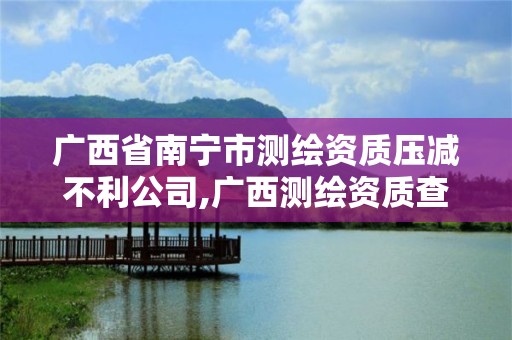 广西省南宁市测绘资质压减不利公司,广西测绘资质查